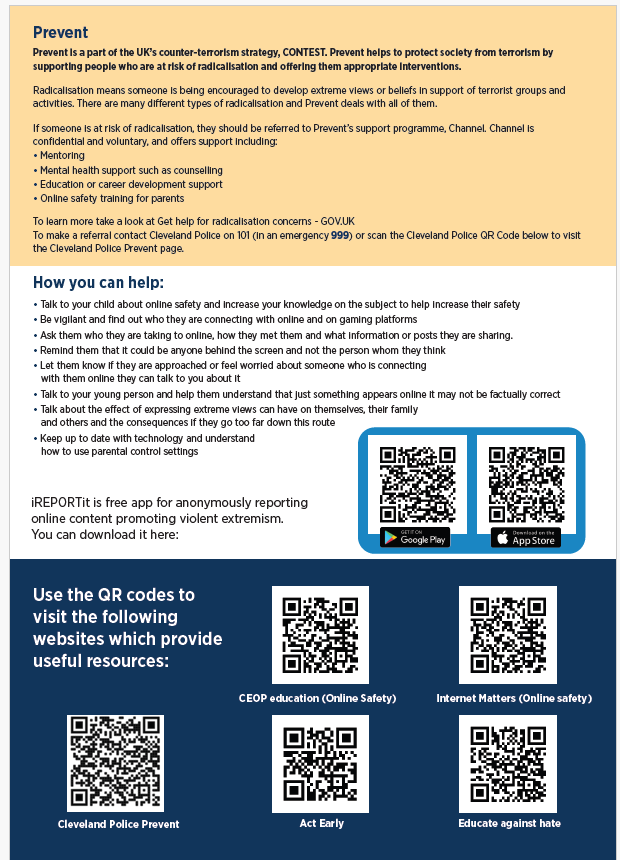 Prevent

Prevent is a part of the UK's counter-terrorism strategy, CONTEST. Prevent helps to protect society from terrorism by supporting people who are at risk of radicalisation and offering them appropriate interventions.

Radicalisation means someone is being encouraged to develop extreme views or beliefs in support of terrorist groups and activities. There are many different types of radicalisation and Prevent deals with all of them.

If someone is at risk of radicalisation, they should be referred to Prevent's support programme, Channel. Channel is confidential and voluntary, and offers support including:
• Mentoring
• Mental health support such as counselling
• Education or career development support
• Online safety training for parents

To learn more take a look at Get help for radicalisation concerns - GOV.UK
To make a referral contact Cleveland Police on 101 (in an emergency 999) or scan the Cleveland Police QR Code below to visit the Cleveland Police Prevent page.

How you can help:

• Talk to your child about online safety and increase your knowledge on the subject to help increase their safety
• Be vigilant and find out who they are connecting with online and on gaming platforms
• Ask them who they are taking to online, how they met them and what information or posts they are sharing.
• Remind them that it could be anyone behind the screen and not the person whom they think
• Let them know if they are approached or feel worried about someone who is connecting with them online they can talk to you about it
• Talk to your young person and help them understand that just something appears online it may not be factually correct
• Talk about the effect of expressing extreme views can have on themselves, their family and others and the consequences if they go too far down this route
• Keep up to date with technology and understand how to use parental control settings

iREPORTit is free app for anonymously reporting online content promoting violent extremism. You can download it here:

GET IT ON Google Play

Download on the App Store

Use the QR codes to visit the following websites which provide useful resources:

CEOP education (Online Safety)

Internet Matters (Online safety)

Cleveland Police Prevent

Act Early

Educate against hate